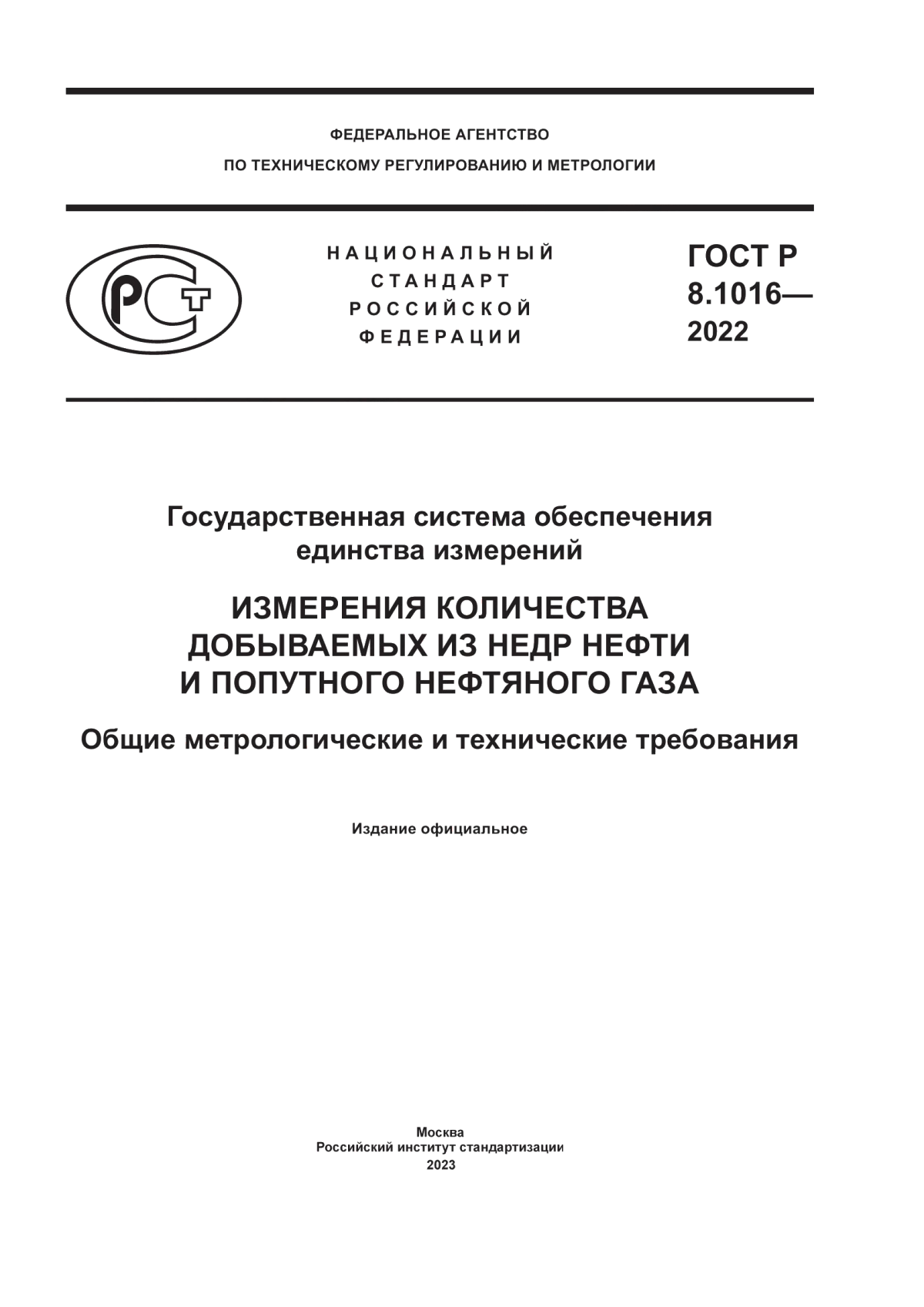 ФЕДЕРАЛЬНОЕ АГЕНТСТВО
ПО ТЕХНИЧЕСКОМУ РЕГУЛИРОВАНИЮ И МЕТРОЛОГИИ

РСТ

НАЦИОНАЛЬНЫЙ СТАНДАРТ РОССИЙСКОЙ ФЕДЕРАЦИИ

ГОСТ Р 8.1016— 2022

Государственная система обеспечения единства измерений

ИЗМЕРЕНИЯ КОЛИЧЕСТВА ДОБЫВАЕМЫХ ИЗ НЕДР НЕФТИ И ПОПУТНОГО НЕФТЯНОГО ГАЗА

Общие метрологические и технические требования

Издание официальное

Москва
Российский институт стандартизации
2023